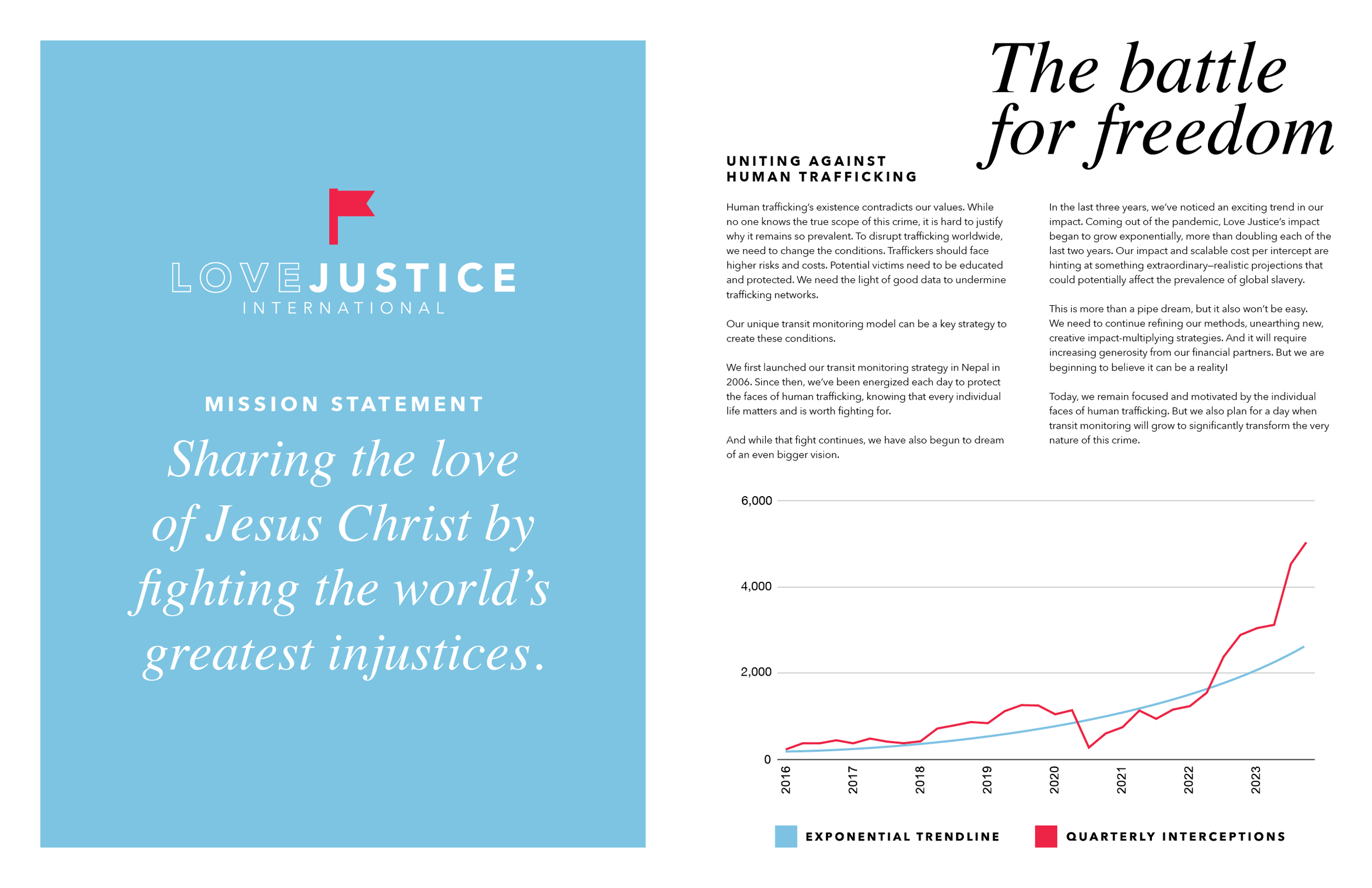 LOVEJUSTICE
INTERNATIONAL

MISSION STATEMENT

Sharing the love of Jesus Christ by fighting the world's greatest injustices.

The battle for freedom

UNITING AGAINST
HUMAN TRAFFICKING

Human trafficking's existence contradicts our values. While no one knows the true scope of this crime, it is hard to justify why it remains so prevalent. To disrupt trafficking worldwide, we need to change the conditions. Traffickers should face higher risks and costs. Potential victims need to be educated and protected. We need the light of good data to undermine trafficking networks.

Our unique transit monitoring model can be a key strategy to create these conditions.

We first launched our transit monitoring strategy in Nepal in 2006. Since then, we've been energized each day to protect the faces of human trafficking, knowing that every individual life matters and is worth fighting for.

And while that fight continues, we have also begun to dream of an even bigger vision.

In the last three years, we've noticed an exciting trend in our impact. Coming out of the pandemic, Love Justice's impact began to grow exponentially, more than doubling each of the last two years. Our impact and scalable cost per intercept are hinting at something extraordinary—realistic projections that could potentially affect the prevalence of global slavery.

This is more than a pipe dream, but it also won't be easy. We need to continue refining our methods, unearthing new, creative impact-multiplying strategies. And it will require increasing generosity from our financial partners. But we are beginning to believe it can be a reality!

Today, we remain focused and motivated by the individual faces of human trafficking. But we also plan for a day when transit monitoring will grow to significantly transform the very nature of this crime.

6,000
4,000
2,000
0
2016
2017
2018
2019
2020
2021
2022
2023

EXPONENTIAL TRENDLINE
QUARTERLY INTERCEPTIONS